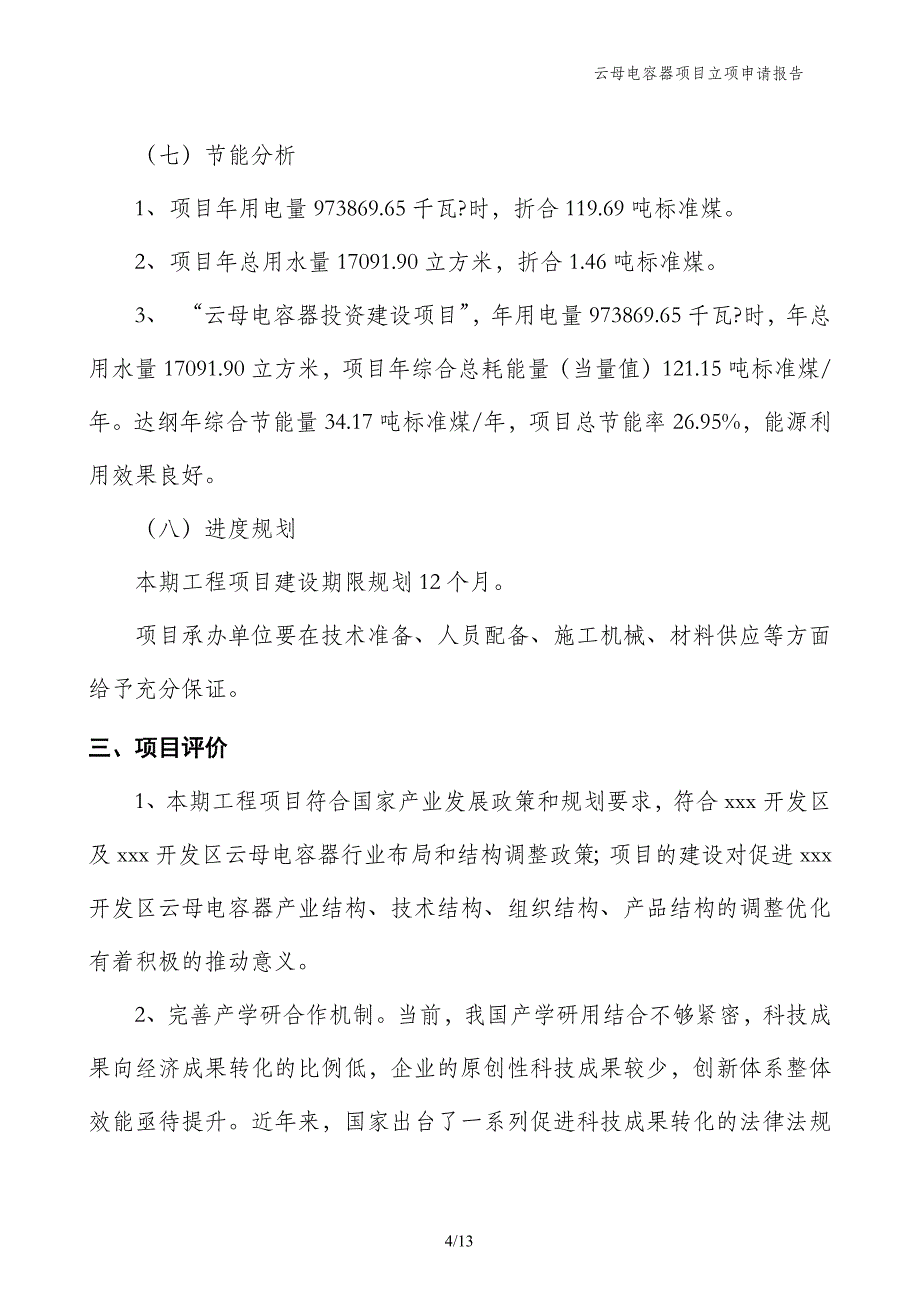 云母电容器项目立项申请报告

（七）节能分析

1、项目年用电量 973869.65 千瓦?时，折合 119.69 吨标准煤。

2、项目年总用水量 17091.90 立方米，折合 1.46 吨标准煤。

3、“云母电容器投资建设项目”，年用电量 973869.65 千瓦?时，年总用水量 17091.90 立方米，项目年综合总耗能量（当量值）121.15 吨标准煤/年。达纲年综合节能量 34.17 吨标准煤/年，项目总节能率 26.95%，能源利用效果良好。

（八）进度规划

本期工程项目建设期限规划 12 个月。

项目承办单位要在技术准备、人员配备、施工机械、材料供应等方面给予充分保证。

三、项目评价

1、本期工程项目符合国家产业发展政策和规划要求，符合 xxx 开发区及 xxx 开发区云母电容器行业布局和结构调整政策；项目的建设对促进 xxx 开发区云母电容器产业结构、技术结构、组织结构、产品结构的调整优化有着积极的推动意义。

2、完善产学研合作机制。当前，我国产学研用结合不够紧密，科技成果向经济成果转化的比例低，企业的原创性科技成果较少，创新体系整体效能亟待提升。近年来，国家出台了一系列促进科技成果转化的法律法规

4/13